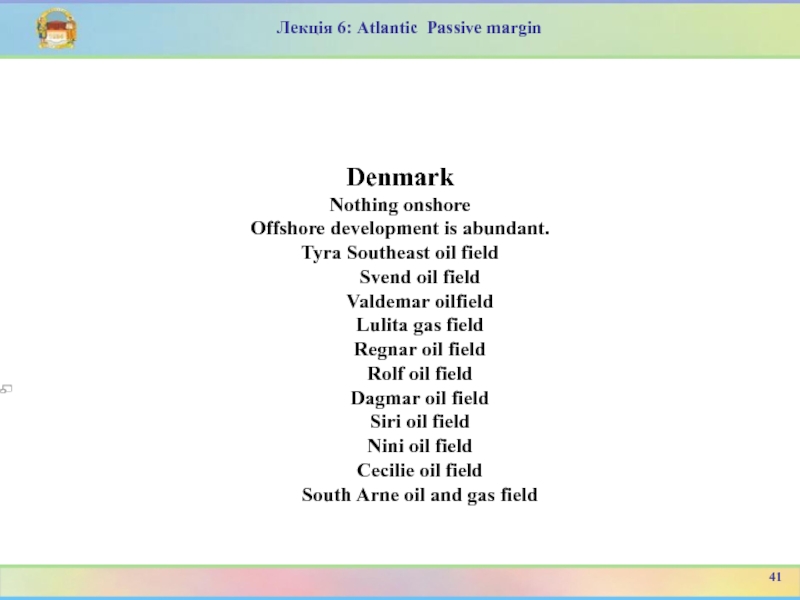 Лекція 6: Atlantic Passive margin

Denmark
Nothing onshore
Offshore development is abundant.
Tyra Southeast oil field
Svend oil field
Valdemar oilfield
Lulita gas field
Regnar oil field
Rolf oil field
Dagmar oil field
Siri oil field
Nini oil field
Cecilie oil field
South Arne oil and gas field

41